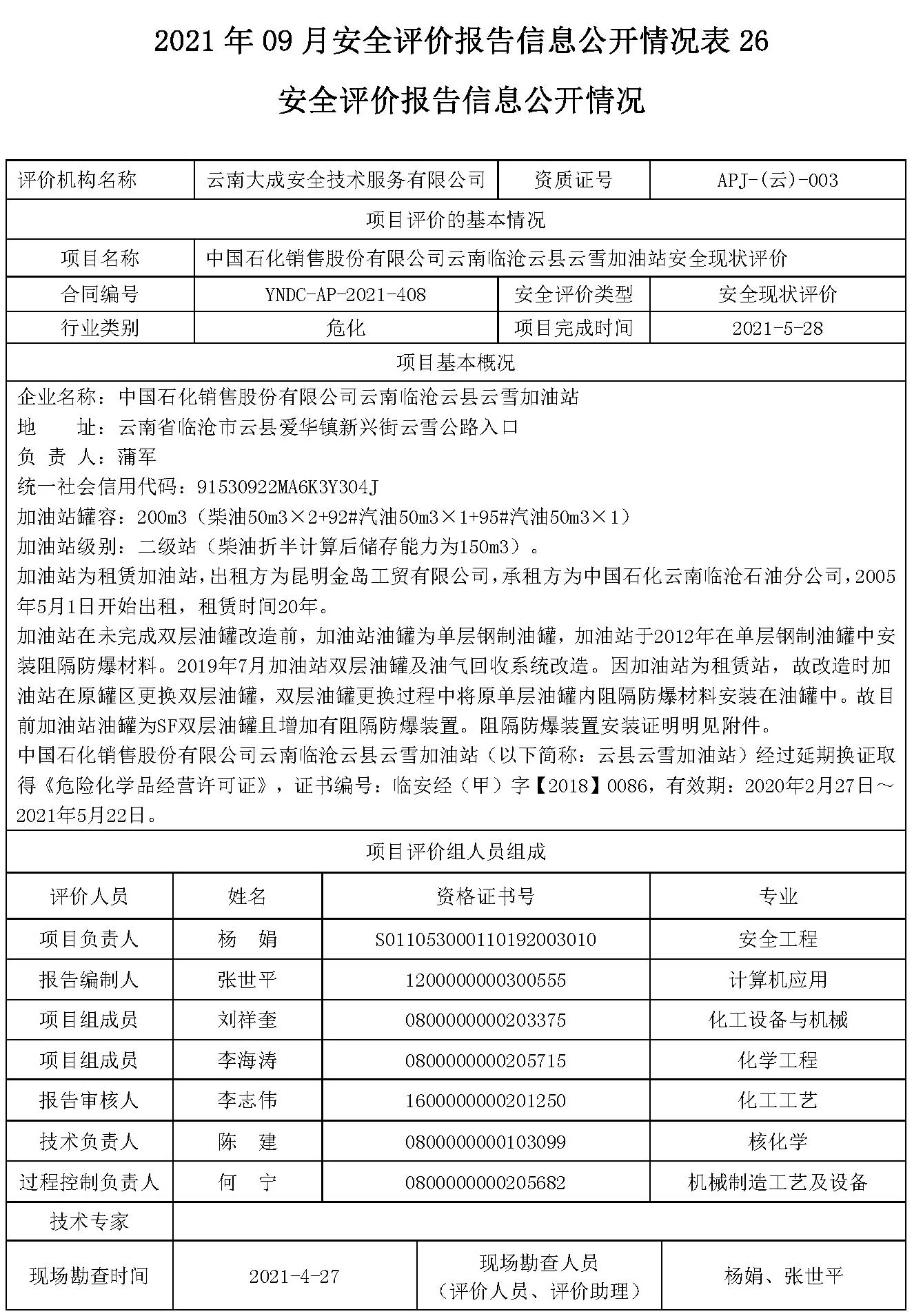 2021 年 09 月安全评价报告信息公开情况表 26

安全评价报告信息公开情况

| 评价机构名称 | 云南大成安全技术服务有限公司 | 资质证号 | APJ-(云)-003 |
|---|---|---|---|
| 项目评价的基本情况 | | | |
| 项目名称 | 中国石化销售股份有限公司云南临沧云县云雪加油站安全现状评价 | | |
| 合同编号 | YNDC-AP-2021-408 | 安全评价类型 | 安全现状评价 |
| 行业类别 | 危化 | 项目完成时间 | 2021-5-28 |
| 项目基本概况 | | | |

企业名称：中国石化销售股份有限公司云南临沧云县云雪加油站
地 址：云南省临沧市云县爱华镇新兴街云雪公路入口
负 责 人：蒲军
统一社会信用代码：91530922MA6K3Y304J
加油站罐容：200m3（柴油50m3×2+92#汽油50m3×1+95#汽油50m3×1）
加油站级别：二级站（柴油折半计算后储存能力为150m3）。
加油站为租赁加油站，出租方为昆明金岛工贸有限公司，承租方为中国石化云南临沧石油分公司，2005年5月1日开始出租，租赁时间20年。
加油站在未完成双层油罐改造前，加油站油罐为单层钢制油罐，加油站于2012年在单层钢制油罐中安装阻隔防爆材料。2019年7月加油站双层油罐及油气回收系统改造。因加油站为租赁站，故改造时加油站在原罐区更换双层油罐，双层油罐更换过程中将原单层油罐内阻隔防爆材料安装在油罐中。故目前加油站油罐为SF双层油罐且增加有阻隔防爆装置。阻隔防爆装置安装证明明见附件。
中国石化销售股份有限公司云南临沧云县云雪加油站（以下简称：云县云雪加油站）经过延期换证取得《危险化学品经营许可证》，证书编号：临安经（甲）字【2018】0086，有效期：2020年2月27日～2021年5月22日。

项目评价组人员组成

| 评价人员 | 姓名 | 资格证书号 | 专业 |
|---|---|---|---|
| 项目负责人 | 杨 娟 | S011053000110192003010 | 安全工程 |
| 报告编制人 | 张世平 | 1200000000300555 | 计算机应用 |
| 项目组成员 | 刘祥奎 | 0800000000203375 | 化工设备与机械 |
| 项目组成员 | 李海涛 | 0800000000205715 | 化学工程 |
| 报告审核人 | 李志伟 | 1600000000201250 | 化工工艺 |
| 技术负责人 | 陈 建 | 0800000000103099 | 核化学 |
| 过程控制负责人 | 何 宁 | 0800000000205682 | 机械制造工艺及设备 |
| 技术专家 | | | |

| 现场勘查时间 | 2021-4-27 | 现场勘查人员（评价人员、评价助理） | 杨娟、张世平 |
|---|---|---|---|